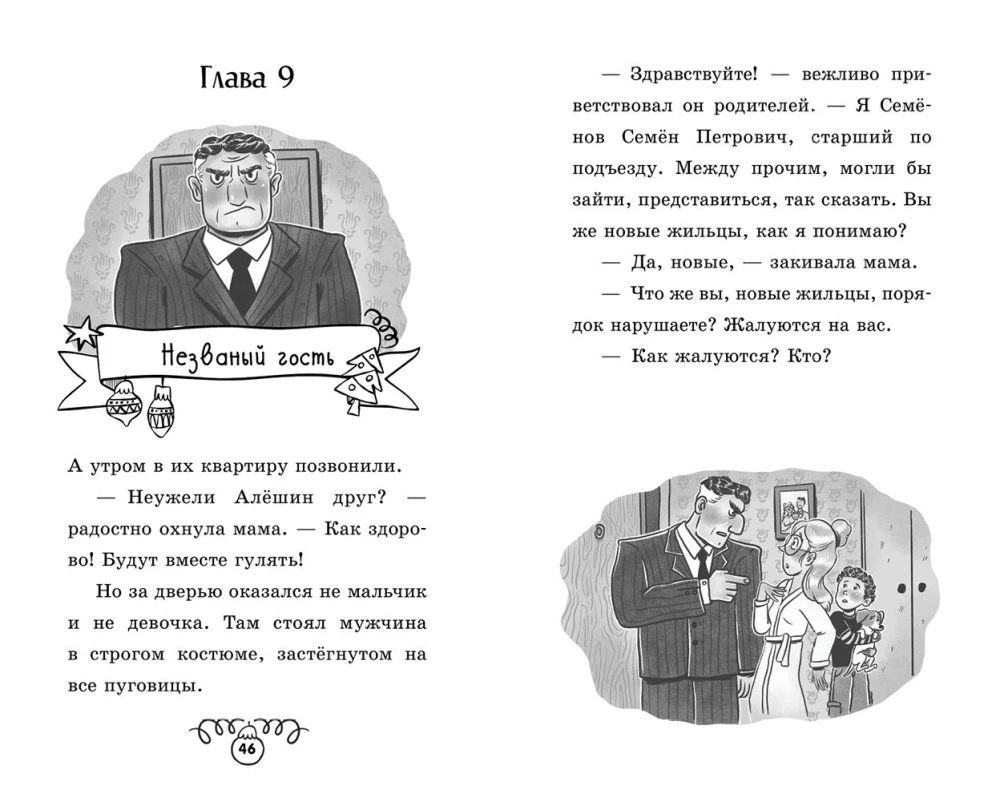 Глава 9

Незваный гость

А утром в их квартиру позвонили.

— Неужели Алёшин друг? — радостно охнула мама. — Как здорово! Будут вместе гулять!

Но за дверью оказался не мальчик и не девочка. Там стоял мужчина в строгом костюме, застёгнутом на все пуговицы.

46

— Здравствуйте! — вежливо приветствовал он родителей. — Я Семёнов Семён Петрович, старший по подъезду. Между прочим, могли бы зайти, представиться, так сказать. Вы же новые жильцы, как я понимаю?

— Да, новые, — закивала мама.

— Что же вы, новые жильцы, порядок нарушаете? Жалуются на вас.

— Как жалуются? Кто?